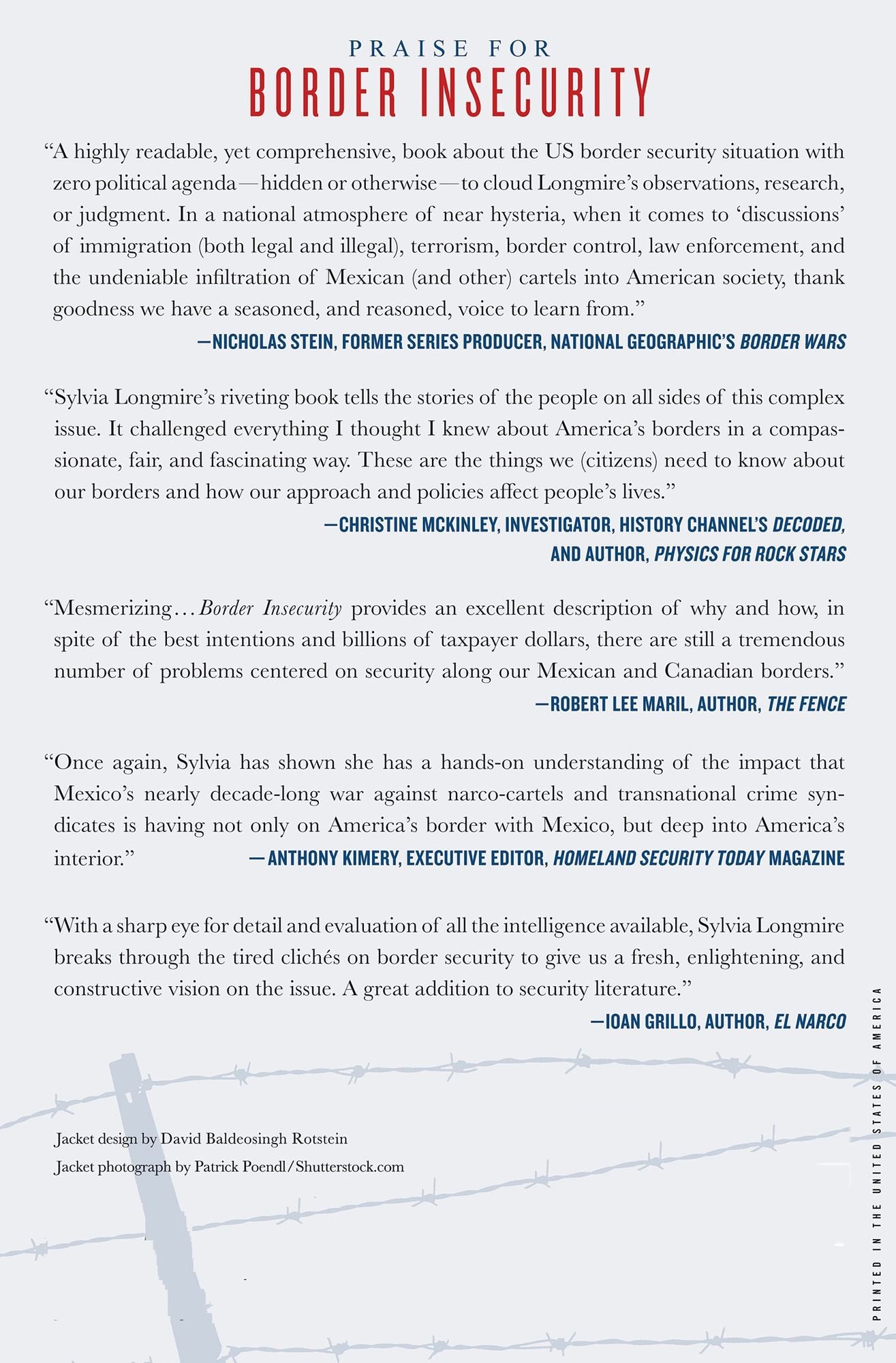 PRAISE FOR
BORDER INSECURITY

"A highly readable, yet comprehensive, book about the US border security situation with zero political agenda—hidden or otherwise—to cloud Longmire's observations, research, or judgment. In a national atmosphere of near hysteria, when it comes to 'discussions' of immigration (both legal and illegal), terrorism, border control, law enforcement, and the undeniable infiltration of Mexican (and other) cartels into American society, thank goodness we have a seasoned, and reasoned, voice to learn from."

—NICHOLAS STEIN, FORMER SERIES PRODUCER, NATIONAL GEOGRAPHIC'S BORDER WARS

"Sylvia Longmire's riveting book tells the stories of the people on all sides of this complex issue. It challenged everything I thought I knew about America's borders in a compassionate, fair, and fascinating way. These are the things we (citizens) need to know about our borders and how our approach and policies affect people's lives."

—CHRISTINE MCKINLEY, INVESTIGATOR, HISTORY CHANNEL'S DECODED,
AND AUTHOR, PHYSICS FOR ROCK STARS

"Mesmerizing…Border Insecurity provides an excellent description of why and how, in spite of the best intentions and billions of taxpayer dollars, there are still a tremendous number of problems centered on security along our Mexican and Canadian borders."

—ROBERT LEE MARIL, AUTHOR, THE FENCE

"Once again, Sylvia has shown she has a hands-on understanding of the impact that Mexico's nearly decade-long war against narco-cartels and transnational crime syndicates is having not only on America's border with Mexico, but deep into America's interior." —ANTHONY KIMERY, EXECUTIVE EDITOR, HOMELAND SECURITY TODAY MAGAZINE

"With a sharp eye for detail and evaluation of all the intelligence available, Sylvia Longmire breaks through the tired clichés on border security to give us a fresh, enlightening, and constructive vision on the issue. A great addition to security literature."

—IOAN GRILLO, AUTHOR, EL NARCO

Jacket design by David Baldeosingh Rotstein
Jacket photograph by Patrick Poendl/Shutterstock.com

PRINTED IN THE UNITED STATES OF AMERICA